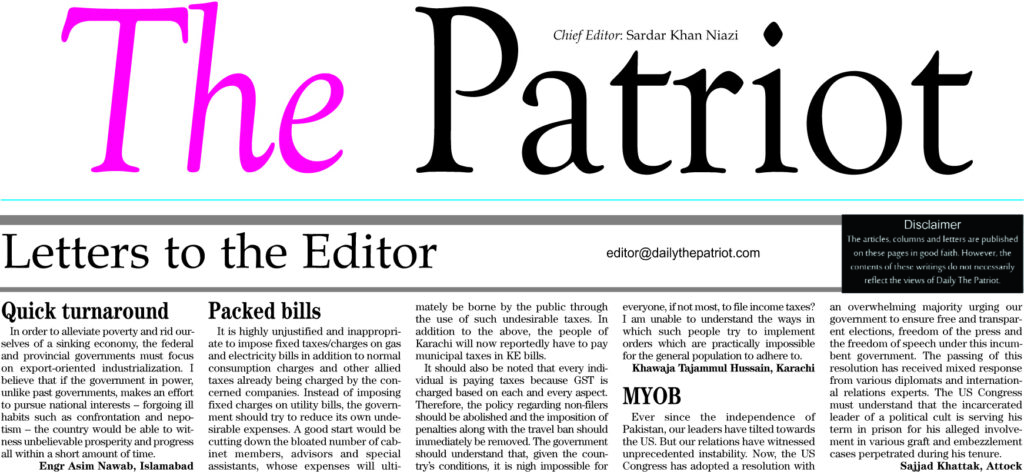 The Patriot

Chief Editor: Sardar Khan Niazi

Letters to the Editor

editor@dailythepatriot.com

Disclaimer
The articles, columns and letters are published on these pages in good faith. However, the contents of these writings do not necessarily reflect the views of Daily The Patriot.

Quick turnaround

In order to alleviate poverty and rid ourselves of a sinking economy, the federal and provincial governments must focus on export-oriented industrialization. I believe that if the government in power, unlike past governments, makes an effort to pursue national interests – forgoing ill habits such as confrontation and nepotism – the country would be able to witness unbelievable prosperity and progress all within a short amount of time.

Engr Asim Nawab, Islamabad

Packed bills

It is highly unjustified and inappropriate to impose fixed taxes/charges on gas and electricity bills in addition to normal consumption charges and other allied taxes already being charged by the concerned companies. Instead of imposing fixed charges on utility bills, the government should try to reduce its own undesirable expenses. A good start would be cutting down the bloated number of cabinet members, advisors and special assistants, whose expenses will ultimately be borne by the public through the use of such undesirable taxes. In addition to the above, the people of Karachi will now reportedly have to pay municipal taxes in KE bills.

It should also be noted that every individual is paying taxes because GST is charged based on each and every aspect. Therefore, the policy regarding non-filers should be abolished and the imposition of penalties along with the travel ban should immediately be removed. The government should understand that, given the country's conditions, it is nigh impossible for everyone, if not most, to file income taxes? I am unable to understand the ways in which such people try to implement orders which are practically impossible for the general population to adhere to.

Khawaja Tajammul Hussain, Karachi

MYOB

Ever since the independence of Pakistan, our leaders have tilted towards the US. But our relations have witnessed unprecedented instability. Now, the US Congress has adopted a resolution with an overwhelming majority urging our government to ensure free and transparent elections, freedom of the press and the freedom of speech under this incumbent government. The passing of this resolution has received mixed response from various diplomats and international relations experts. The US Congress must understand that the incarcerated leader of a political cult is serving his term in prison for his alleged involvement in various graft and embezzlement cases perpetrated during his tenure.

Sajjad Khattak, Attock